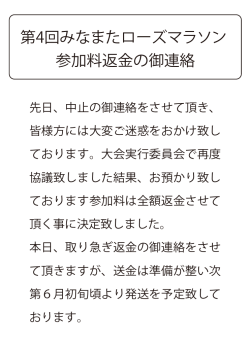 第4回みなまたローズマラソン
参加料返金の御連絡

先日、中止の御連絡をさせて頂き、皆様方には大変ご迷惑をおかけ致しております。大会実行委員会で再度協議致しました結果、お預かり致しております参加料は全額返金させて頂く事に決定致しました。
本日、取り急ぎ返金の御連絡をさせて頂きますが、送金は準備が整い次第６月初旬頃より発送を予定致しております。